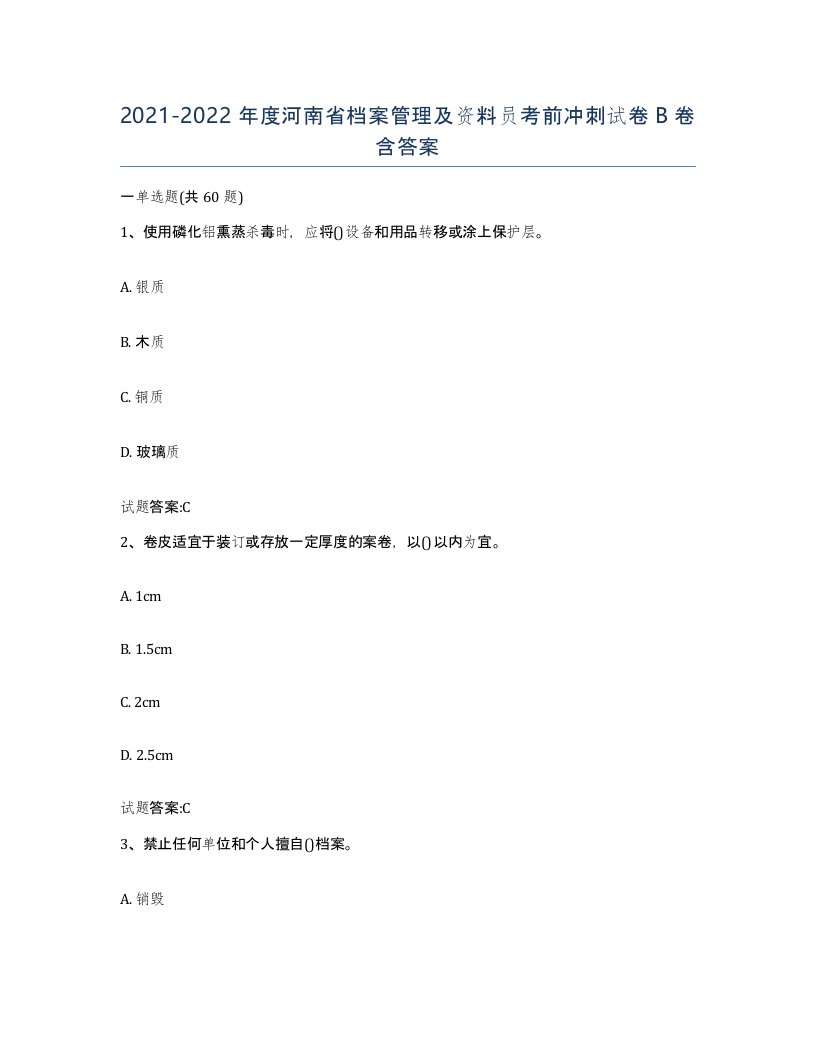 2021-2022 年度河南省档案管理及资料员考前冲刺试卷 B 卷含答案

一单选题(共 60 题)

1、使用磷化铝熏蒸杀毒时，应将()设备和用品转移或涂上保护层。

A. 银质

B. 木质

C. 铜质

D. 玻璃质

试题答案:C

2、卷皮适宜于装订或存放一定厚度的案卷，以()以内为宜。

A. 1cm

B. 1.5cm

C. 2cm

D. 2.5cm

试题答案:C

3、禁止任何单位和个人擅自()档案。

A. 销毁